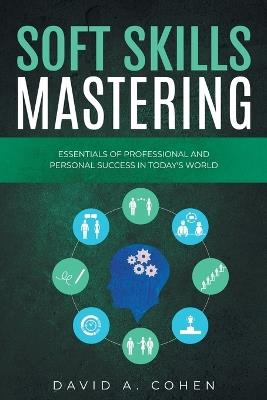 SOFT SKILLS
MASTERING

ESSENTIALS OF PROFESSIONAL AND PERSONAL SUCCESS IN TODAY'S WORLD

DAVID A. COHEN